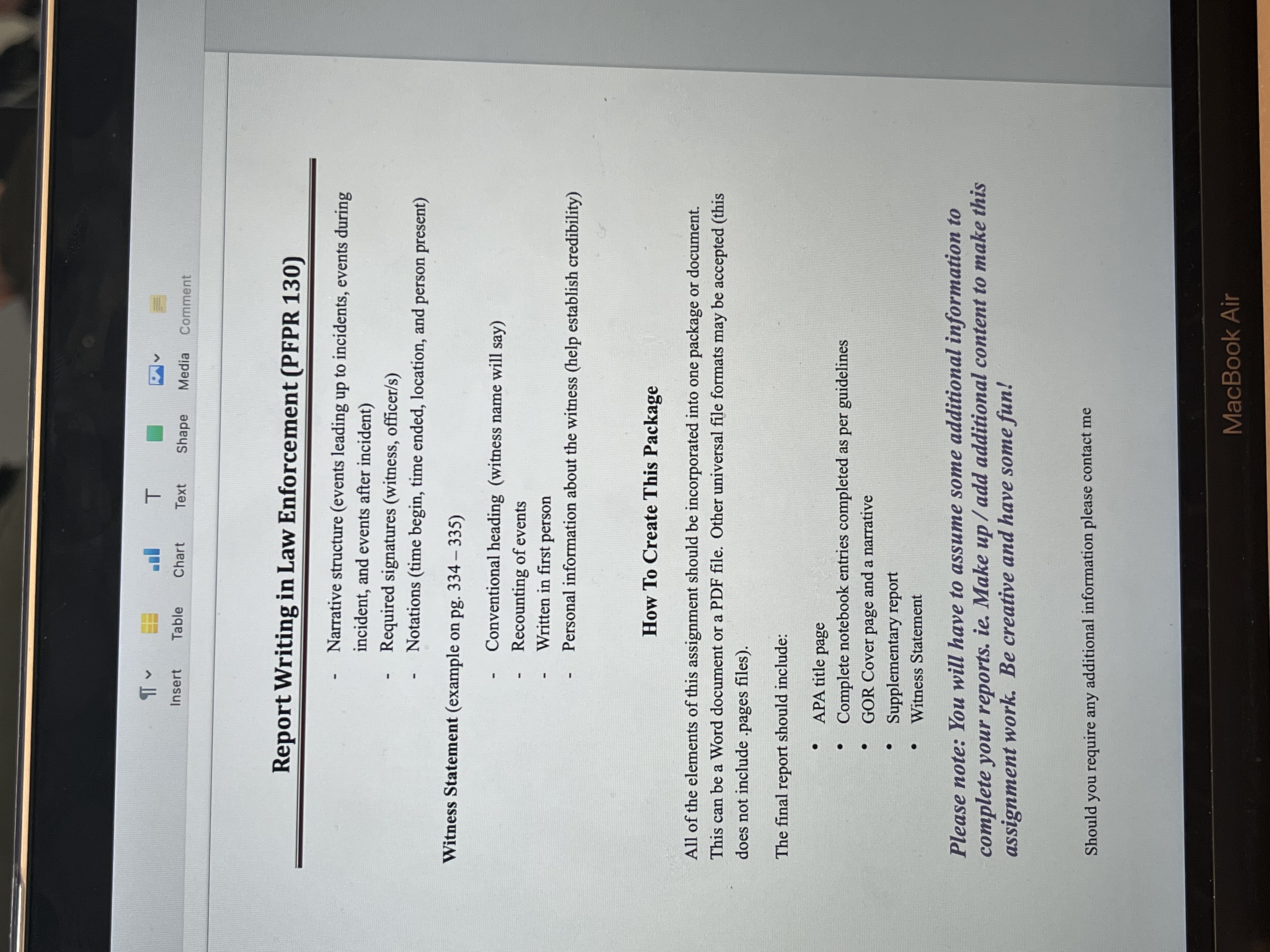 Insert Table Chart Text Shape Media Comment

Report Writing in Law Enforcement (PFPR 130)

- Narrative structure (events leading up to incidents, events during incident, and events after incident)
- Required signatures (witness, officer/s)
- Notations (time begin, time ended, location, and person present)

Witness Statement (example on pg. 334 – 335)

- Conventional heading (witness name will say)
- Recounting of events
- Written in first person
- Personal information about the witness (help establish credibility)

How To Create This Package

All of the elements of this assignment should be incorporated into one package or document. This can be a Word document or a PDF file. Other universal file formats may be accepted (this does not include .pages files).

The final report should include:

• APA title page
• Complete notebook entries completed as per guidelines
• GOR Cover page and a narrative
• Supplementary report
• Witness Statement

Please note: You will have to assume some additional information to complete your reports. ie. Make up / add additional content to make this assignment work. Be creative and have some fun!

Should you require any additional information please contact me

MacBook Air